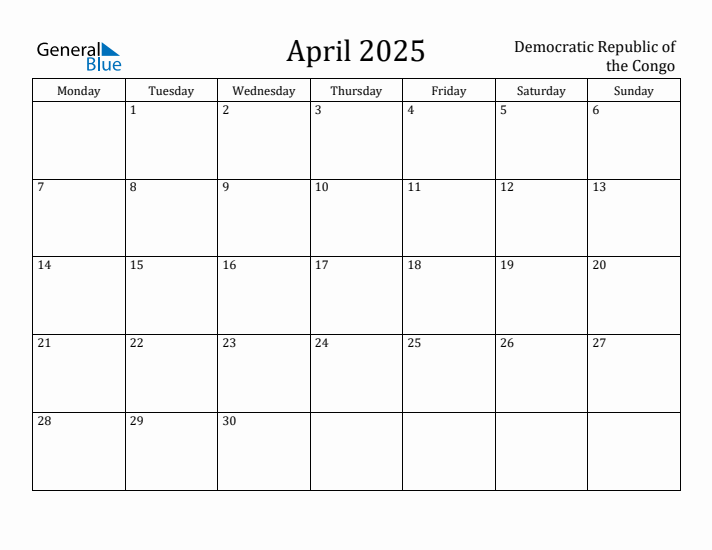 General Blue

April 2025

Democratic Republic of the Congo

| Monday | Tuesday | Wednesday | Thursday | Friday | Saturday | Sunday |
|---|---|---|---|---|---|---|
| | 1 | 2 | 3 | 4 | 5 | 6 |
| 7 | 8 | 9 | 10 | 11 | 12 | 13 |
| 14 | 15 | 16 | 17 | 18 | 19 | 20 |
| 21 | 22 | 23 | 24 | 25 | 26 | 27 |
| 28 | 29 | 30 | | | | |